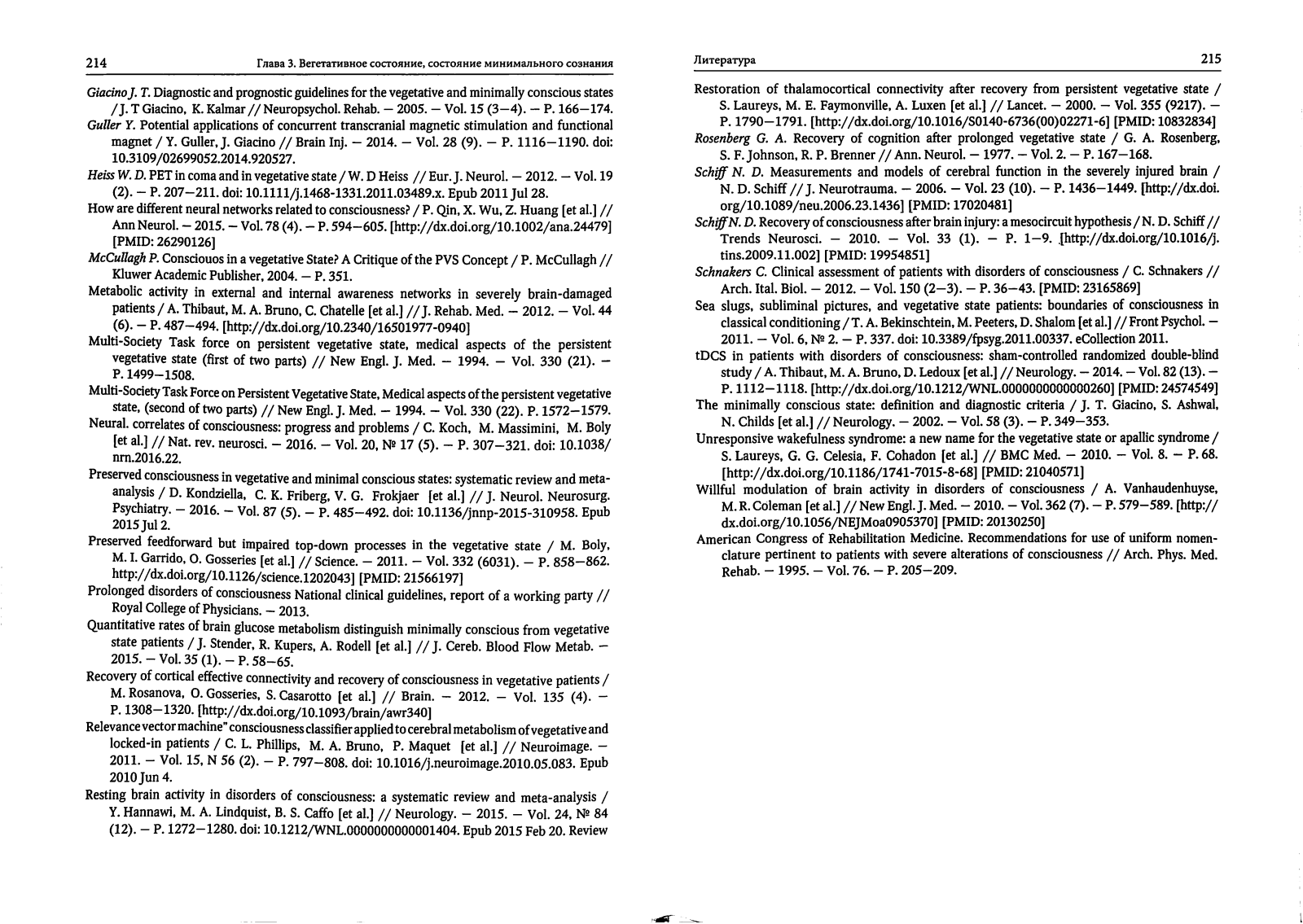 214 Глава 3. Вегетативное состояние, состояние минимального сознания

Giacino J. T. Diagnostic and prognostic guidelines for the vegetative and minimally conscious states / J. T Giacino, K. Kalmar // Neuropsychol. Rehab. — 2005. — Vol. 15 (3—4). — P. 166—174.

Guller Y. Potential applications of concurrent transcranial magnetic stimulation and functional magnet / Y. Guller, J. Giacino // Brain Inj. — 2014. — Vol. 28 (9). — P. 1116—1190. doi: 10.3109/02699052.2014.920527.

Heiss W. D. PET in coma and in vegetative state / W. D Heiss // Eur. J. Neurol. — 2012. — Vol. 19 (2). — P. 207—211. doi: 10.1111/j.1468-1331.2011.03489.x. Epub 2011 Jul 28.

How are different neural networks related to consciousness? / P. Qin, X. Wu, Z. Huang [et al.] // Ann Neurol. — 2015. — Vol. 78 (4). — P. 594—605. [http://dx.doi.org/10.1002/ana.24479] [PMID: 26290126]

McCullagh P. Consciouos in a vegetative State? A Critique of the PVS Concept / P. McCullagh // Kluwer Academic Publisher, 2004. — P. 351.

Metabolic activity in external and internal awareness networks in severely brain-damaged patients / A. Thibaut, M. A. Bruno, C. Chatelle [et al.] // J. Rehab. Med. — 2012. — Vol. 44 (6). — P. 487—494. [http://dx.doi.org/10.2340/16501977-0940]

Multi-Society Task force on persistent vegetative state, medical aspects of the persistent vegetative state (first of two parts) // New Engl. J. Med. — 1994. — Vol. 330 (21). — P. 1499—1508.

Multi-Society Task Force on Persistent Vegetative State, Medical aspects of the persistent vegetative state, (second of two parts) // New Engl. J. Med. — 1994. — Vol. 330 (22). P. 1572—1579.

Neural. correlates of consciousness: progress and problems / C. Koch, M. Massimini, M. Boly [et al.] // Nat. rev. neurosci. — 2016. — Vol. 20, № 17 (5). — P. 307—321. doi: 10.1038/nrn.2016.22.

Preserved consciousness in vegetative and minimal conscious states: systematic review and meta-analysis / D. Kondziella, C. K. Friberg, V. G. Frokjaer [et al.] // J. Neurol. Neurosurg. Psychiatry. — 2016. — Vol. 87 (5). — P. 485—492. doi: 10.1136/jnnp-2015-310958. Epub 2015 Jul 2.

Preserved feedforward but impaired top-down processes in the vegetative state / M. Boly, M. I. Garrido, O. Gosseries [et al.] // Science. — 2011. — Vol. 332 (6031). — P. 858—862. http://dx.doi.org/10.1126/science.1202043] [PMID: 21566197]

Prolonged disorders of consciousness National clinical guidelines, report of a working party // Royal College of Physicians. — 2013.

Quantitative rates of brain glucose metabolism distinguish minimally conscious from vegetative state patients / J. Stender, R. Kupers, A. Rodell [et al.] // J. Cereb. Blood Flow Metab. — 2015. — Vol. 35 (1). — P. 58—65.

Recovery of cortical effective connectivity and recovery of consciousness in vegetative patients / M. Rosanova, O. Gosseries, S. Casarotto [et al.] // Brain. — 2012. — Vol. 135 (4). — P. 1308—1320. [http://dx.doi.org/10.1093/brain/awr340]

Relevance vector machine" consciousness classifier applied to cerebral metabolism of vegetative and locked-in patients / C. L. Phillips, M. A. Bruno, P. Maquet [et al.] // Neuroimage. — 2011. — Vol. 15, N 56 (2). — P. 797—808. doi: 10.1016/j.neuroimage.2010.05.083. Epub 2010 Jun 4.

Resting brain activity in disorders of consciousness: a systematic review and meta-analysis / Y. Hannawi, M. A. Lindquist, B. S. Caffo [et al.] // Neurology. — 2015. — Vol. 24, № 84 (12). — P. 1272—1280. doi: 10.1212/WNL.0000000000001404. Epub 2015 Feb 20. Review

Литература 215

Restoration of thalamocortical connectivity after recovery from persistent vegetative state / S. Laureys, M. E. Faymonville, A. Luxen [et al.] // Lancet. — 2000. — Vol. 355 (9217). — P. 1790—1791. [http://dx.doi.org/10.1016/S0140-6736(00)02271-6] [PMID: 10832834]

Rosenberg G. A. Recovery of cognition after prolonged vegetative state / G. A. Rosenberg, S. F. Johnson, R. P. Brenner // Ann. Neurol. — 1977. — Vol. 2. — P. 167—168.

Schiff N. D. Measurements and models of cerebral function in the severely injured brain / N. D. Schiff // J. Neurotrauma. — 2006. — Vol. 23 (10). — P. 1436—1449. [http://dx.doi.org/10.1089/neu.2006.23.1436] [PMID: 17020481]

Schiff N. D. Recovery of consciousness after brain injury: a mesocircuit hypothesis / N. D. Schiff // Trends Neurosci. — 2010. — Vol. 33 (1). — P. 1—9. [http://dx.doi.org/10.1016/j.tins.2009.11.002] [PMID: 19954851]

Schnakers C. Clinical assessment of patients with disorders of consciousness / C. Schnakers // Arch. Ital. Biol. — 2012. — Vol. 150 (2—3). — P. 36—43. [PMID: 23165869]

Sea slugs, subliminal pictures, and vegetative state patients: boundaries of consciousness in classical conditioning / T. A. Bekinschtein, M. Peeters, D. Shalom [et al.] // Front Psychol. — 2011. — Vol. 6, № 2. — P. 337. doi: 10.3389/fpsyg.2011.00337. eCollection 2011.

tDCS in patients with disorders of consciousness: sham-controlled randomized double-blind study / A. Thibaut, M. A. Bruno, D. Ledoux [et al.] // Neurology. — 2014. — Vol. 82 (13). — P. 1112—1118. [http://dx.doi.org/10.1212/WNL.0000000000000260] [PMID: 24574549]

The minimally conscious state: definition and diagnostic criteria / J. T. Giacino, S. Ashwal, N. Childs [et al.] // Neurology. — 2002. — Vol. 58 (3). — P. 349—353.

Unresponsive wakefulness syndrome: a new name for the vegetative state or apallic syndrome / S. Laureys, G. G. Celesia, F. Cohadon [et al.] // BMC Med. — 2010. — Vol. 8. — P. 68. [http://dx.doi.org/10.1186/1741-7015-8-68] [PMID: 21040571]

Willful modulation of brain activity in disorders of consciousness / A. Vanhaudenhuyse, M. R. Coleman [et al.] // New Engl. J. Med. — 2010. — Vol. 362 (7). — P. 579—589. [http://dx.doi.org/10.1056/NEJMoa0905370] [PMID: 20130250]

American Congress of Rehabilitation Medicine. Recommendations for use of uniform nomenclature pertinent to patients with severe alterations of consciousness // Arch. Phys. Med. Rehab. — 1995. — Vol. 76. — P. 205—209.